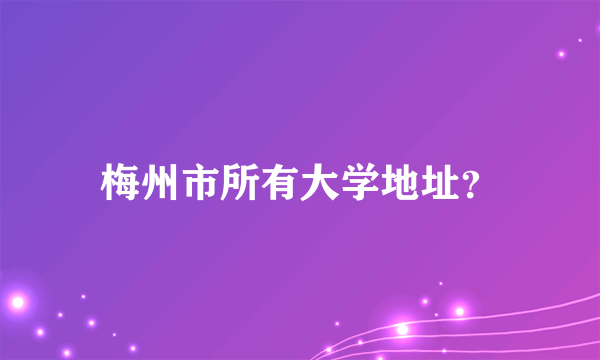 梅州市所有大学地址?